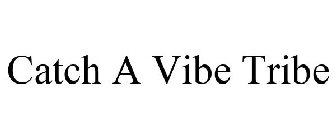 Catch A Vibe Tribe